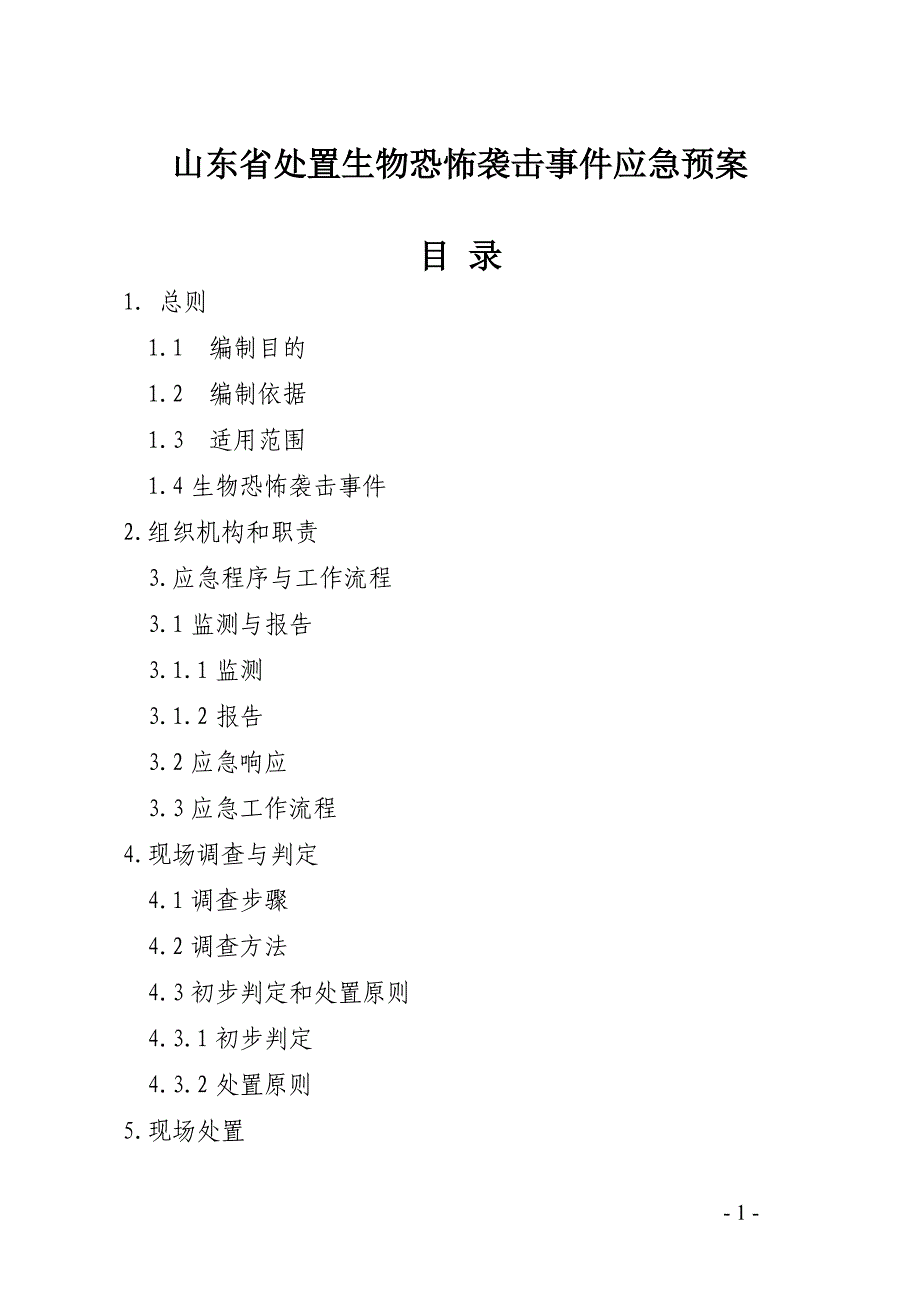 山东省处置生物恐怖袭击事件应急预案

目 录

1. 总则

1.1 编制目的

1.2 编制依据

1.3 适用范围

1.4 生物恐怖袭击事件

2.组织机构和职责

3.应急程序与工作流程

3.1 监测与报告

3.1.1 监测

3.1.2 报告

3.2 应急响应

3.3 应急工作流程

4.现场调查与判定

4.1 调查步骤

4.2 调查方法

4.3 初步判定和处置原则

4.3.1 初步判定

4.3.2 处置原则

5.现场处置

- 1 -